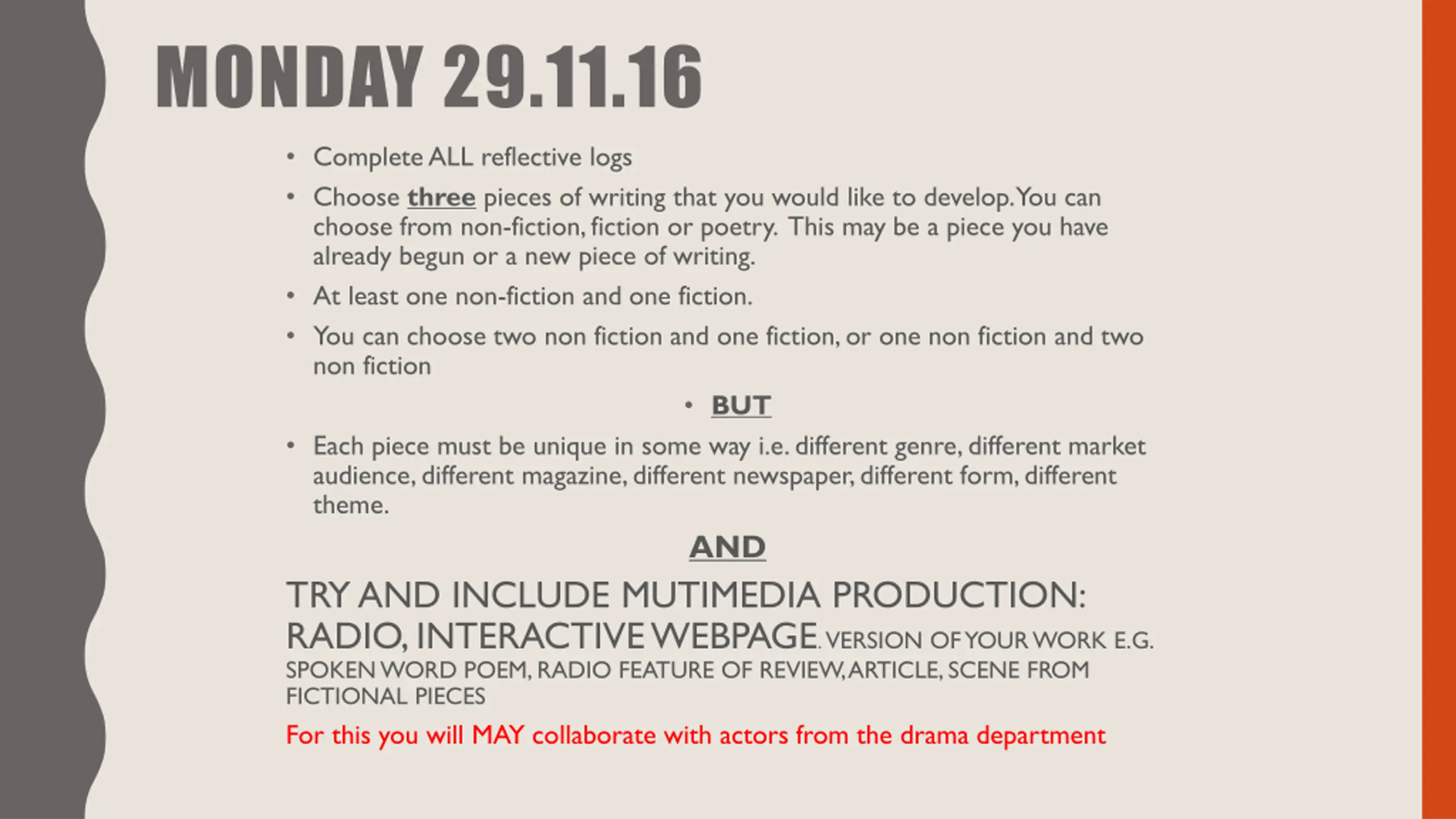 MONDAY 29.11.16

• Complete ALL reflective logs

• Choose three pieces of writing that you would like to develop. You can choose from non-fiction, fiction or poetry. This may be a piece you have already begun or a new piece of writing.

• At least one non-fiction and one fiction.

• You can choose two non fiction and one fiction, or one non fiction and two non fiction

• BUT

• Each piece must be unique in some way i.e. different genre, different market audience, different magazine, different newspaper, different form, different theme.

AND

TRY AND INCLUDE MUTIMEDIA PRODUCTION: RADIO, INTERACTIVE WEBPAGE. VERSION OF YOUR WORK E.G. SPOKEN WORD POEM, RADIO FEATURE OF REVIEW, ARTICLE, SCENE FROM FICTIONAL PIECES

For this you will MAY collaborate with actors from the drama department